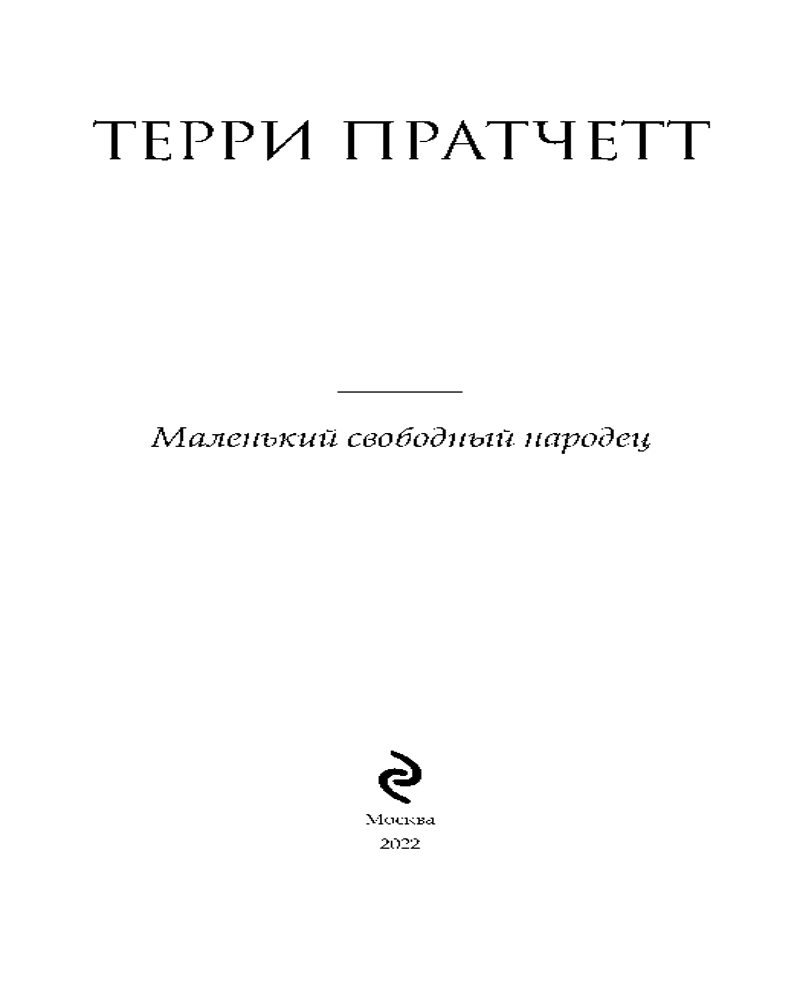 ТЕРРИ ПРАТЧЕТТ

Маленький свободный народец

Москва
2022